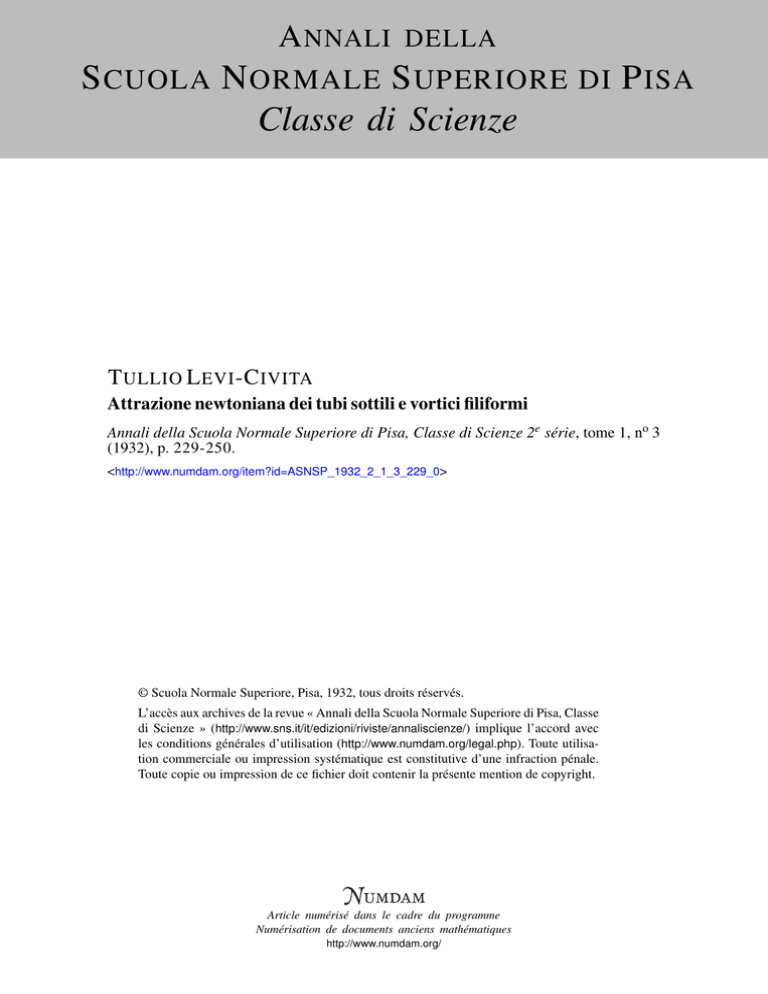 ANNALI DELLA
SCUOLA NORMALE SUPERIORE DI PISA
Classe di Scienze

TULLIO LEVI-CIVITA
Attrazione newtoniana dei tubi sottili e vortici filiformi

Annali della Scuola Normale Superiore di Pisa, Classe di Scienze 2$^e$ série, tome 1, n$^o$ 3 (1932), p. 229-250.

<http://www.numdam.org/item?id=ASNSP_1932_2_1_3_229_0>

© Scuola Normale Superiore, Pisa, 1932, tous droits réservés.

L'accès aux archives de la revue « Annali della Scuola Normale Superiore di Pisa, Classe di Scienze » (http://www.sns.it/it/edizioni/riviste/annaliscienze/) implique l'accord avec les conditions générales d'utilisation (http://www.numdam.org/legal.php). Toute utilisation commerciale ou impression systématique est constitutive d'une infraction pénale. Toute copie ou impression de ce fichier doit contenir la présente mention de copyright.

NUMDAM
Article numérisé dans le cadre du programme
Numérisation de documents anciens mathématiques
http://www.numdam.org/